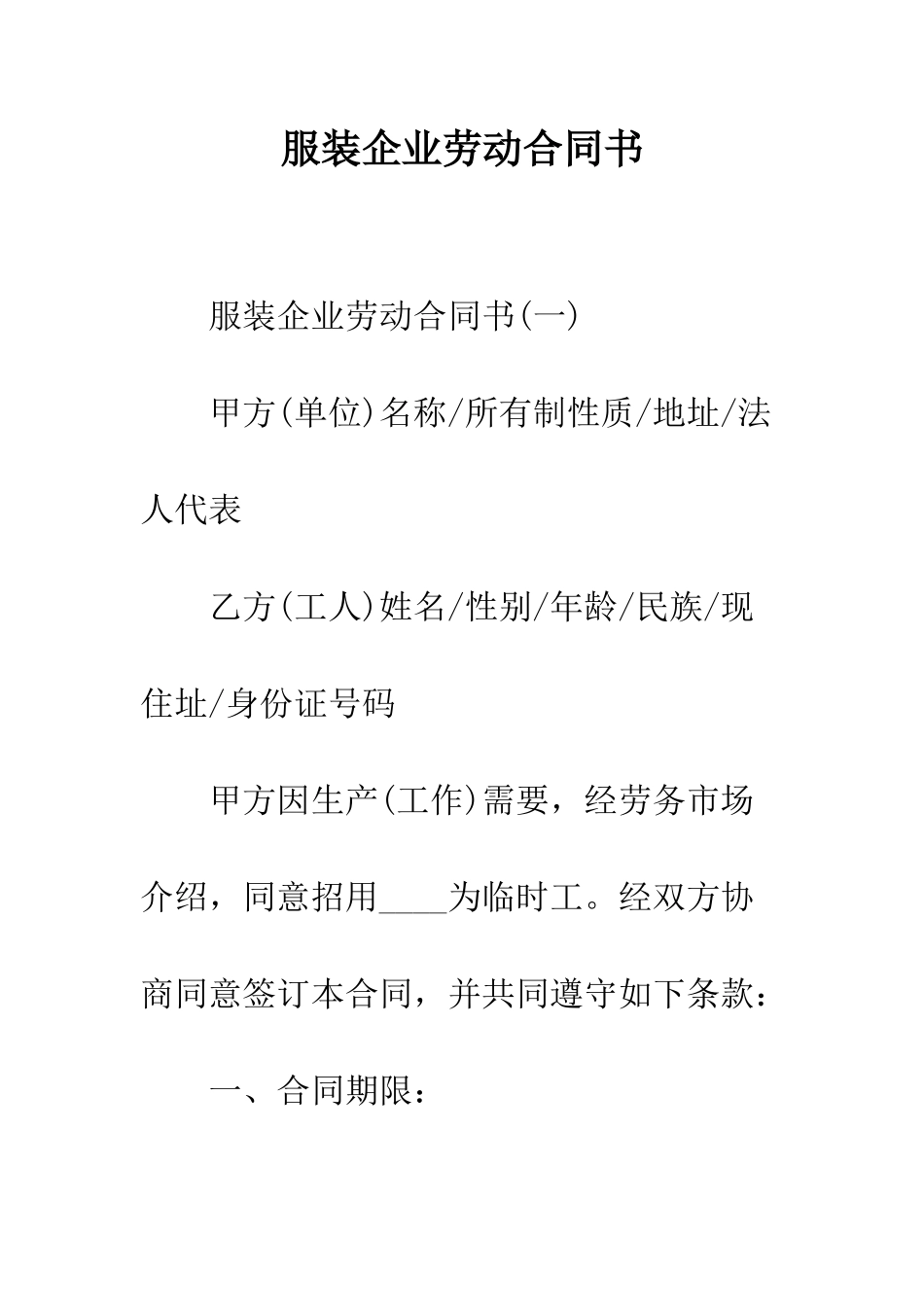 服装企业劳动合同书

服装企业劳动合同书(一)

甲方(单位)名称/所有制性质/地址/法人代表

乙方(工人)姓名/性别/年龄/民族/现住址/身份证号码

甲方因生产(工作)需要，经劳务市场介绍，同意招用____为临时工。经双方协商同意签订本合同，并共同遵守如下条款：

一、合同期限：